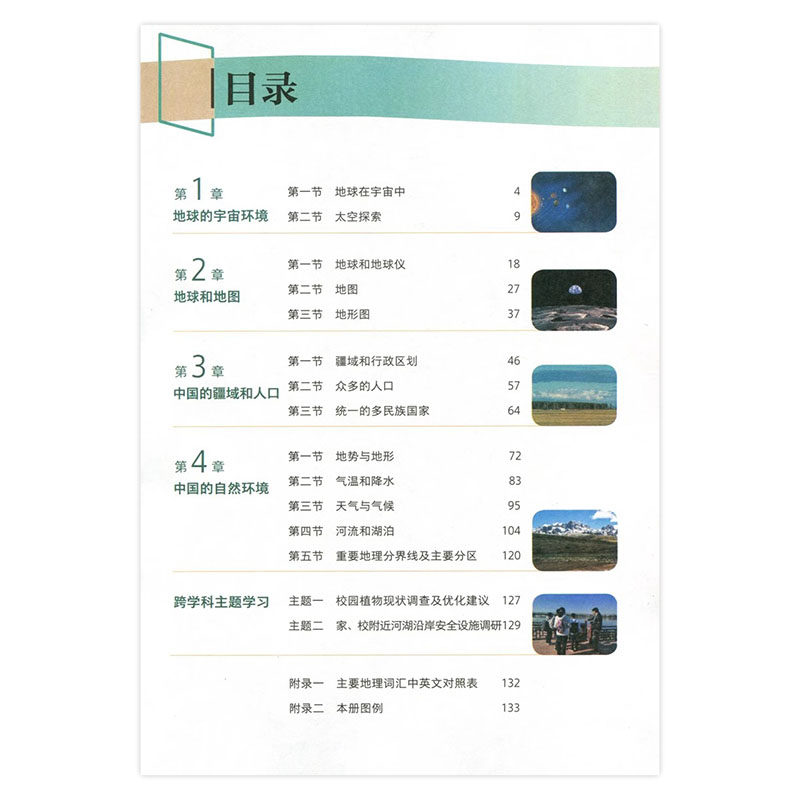 目录

第1章
地球的宇宙环境

第一节 地球在宇宙中 4
第二节 太空探索 9

第2章
地球和地图

第一节 地球和地球仪 18
第二节 地图 27
第三节 地形图 37

第3章
中国的疆域和人口

第一节 疆域和行政区划 46
第二节 众多的人口 57
第三节 统一的多民族国家 64

第4章
中国的自然环境

第一节 地势与地形 72
第二节 气温和降水 83
第三节 天气与气候 95
第四节 河流和湖泊 104
第五节 重要地理分界线及主要分区 120

跨学科主题学习

主题一 校园植物现状调查及优化建议 127
主题二 家、校附近河湖沿岸安全设施调研 129

附录一 主要地理词汇中英文对照表 132
附录二 本册图例 133